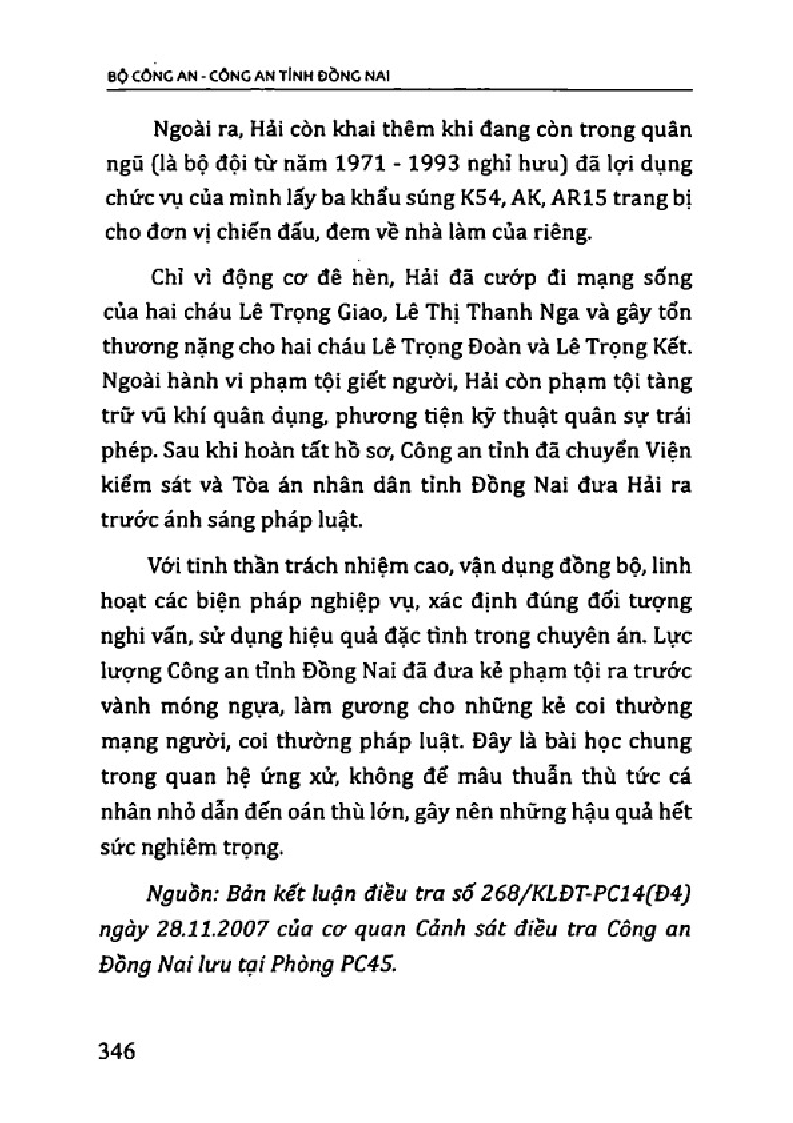 BỘ CÔNG AN - CÔNG AN TỈNH ĐỒNG NAI

Ngoài ra, Hải còn khai thêm khi đang còn trong quân ngũ (là bộ đội từ năm 1971 - 1993 nghỉ hưu) đã lợi dụng chức vụ của mình lấy ba khẩu súng K54, AK, AR15 trang bị cho đơn vị chiến đấu, đem về nhà làm của riêng.

Chỉ vì động cơ đê hèn, Hải đã cướp đi mạng sống của hai cháu Lê Trọng Giao, Lê Thị Thanh Nga và gây tổn thương nặng cho hai cháu Lê Trọng Đoàn và Lê Trọng Kết. Ngoài hành vi phạm tội giết người, Hải còn phạm tội tàng trữ vũ khí quân dụng, phương tiện kỹ thuật quân sự trái phép. Sau khi hoàn tất hồ sơ, Công an tỉnh đã chuyển Viện kiểm sát và Tòa án nhân dân tỉnh Đồng Nai đưa Hải ra trước ánh sáng pháp luật.

Với tinh thần trách nhiệm cao, vận dụng đồng bộ, linh hoạt các biện pháp nghiệp vụ, xác định đúng đối tượng nghi vấn, sử dụng hiệu quả đặc tình trong chuyên án. Lực lượng Công an tỉnh Đồng Nai đã đưa kẻ phạm tội ra trước vành móng ngựa, làm gương cho những kẻ coi thường mạng người, coi thường pháp luật. Đây là bài học chung trong quan hệ ứng xử, không để mâu thuẫn thù tức cá nhân nhỏ dẫn đến oán thù lớn, gây nên những hậu quả hết sức nghiêm trọng.

Nguồn: Bản kết luận điều tra số 268/KLĐT-PC14(Đ4) ngày 28.11.2007 của cơ quan Cảnh sát điều tra Công an Đồng Nai lưu tại Phòng PC45.

346